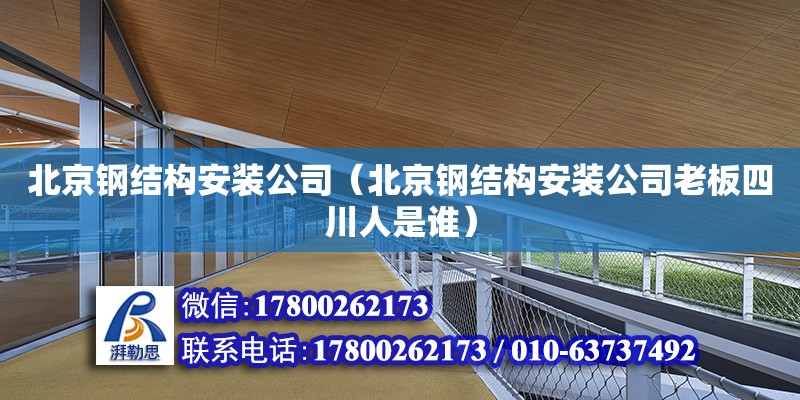 北京钢结构安装公司（北京钢结构安装公司老板四川人是谁）

湃勒思

微信:17800262173

联系电话:17800262173 / 010-63737492